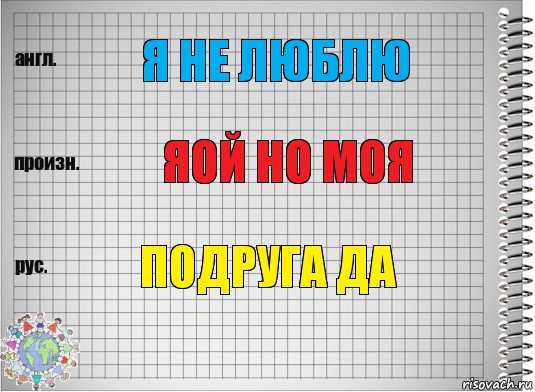 англ.

Я НЕ ЛЮБЛЮ

произн.

ЯОЙ НО МОЯ

рус.

ПОДРУГА ДА

risovach.ru